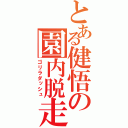 とある健悟の園内脱走

ゴリラダッシュ